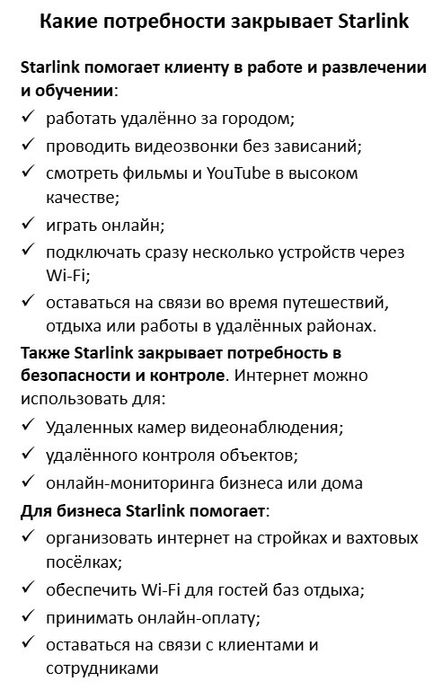 Какие потребности закрывает Starlink

Starlink помогает клиенту в работе и развлечении и обучении:
✓ работать удалённо за городом;
✓ проводить видеозвонки без зависаний;
✓ смотреть фильмы и YouTube в высоком качестве;
✓ играть онлайн;
✓ подключать сразу несколько устройств через Wi-Fi;
✓ оставаться на связи во время путешествий, отдыха или работы в удалённых районах.

Также Starlink закрывает потребность в безопасности и контроле. Интернет можно использовать для:
✓ Удаленных камер видеонаблюдения;
✓ удалённого контроля объектов;
✓ онлайн-мониторинга бизнеса или дома

Для бизнеса Starlink помогает:
✓ организовать интернет на стройках и вахтовых посёлках;
✓ обеспечить Wi-Fi для гостей баз отдыха;
✓ принимать онлайн-оплату;
✓ оставаться на связи с клиентами и сотрудниками